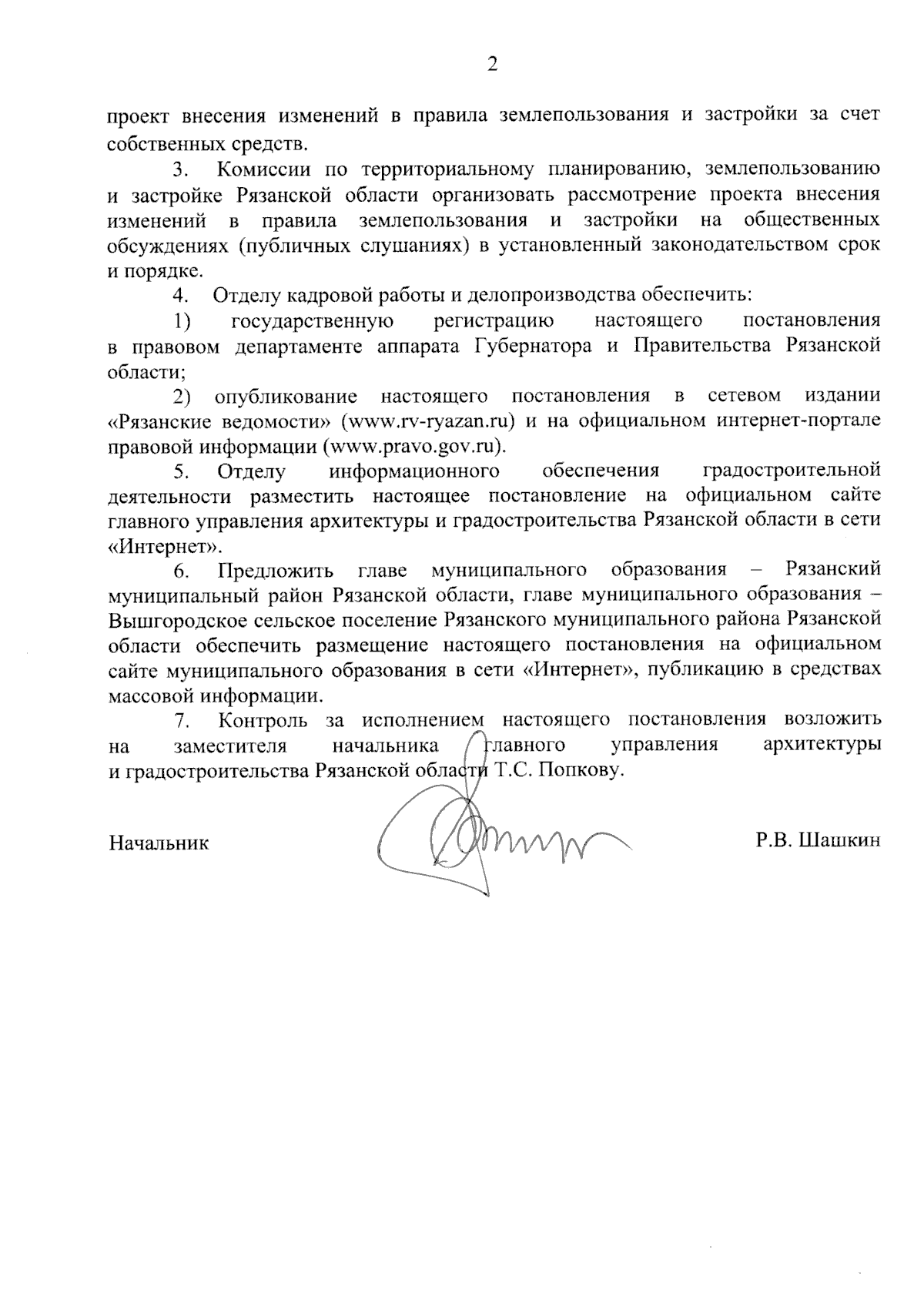 2

проект внесения изменений в правила землепользования и застройки за счет собственных средств.

3. Комиссии по территориальному планированию, землепользованию и застройке Рязанской области организовать рассмотрение проекта внесения изменений в правила землепользования и застройки на общественных обсуждениях (публичных слушаниях) в установленный законодательством срок и порядке.

4. Отделу кадровой работы и делопроизводства обеспечить:

1) государственную регистрацию настоящего постановления в правовом департаменте аппарата Губернатора и Правительства Рязанской области;

2) опубликование настоящего постановления в сетевом издании «Рязанские ведомости» (www.rv-ryazan.ru) и на официальном интернет-портале правовой информации (www.pravo.gov.ru).

5. Отделу информационного обеспечения градостроительной деятельности разместить настоящее постановление на официальном сайте главного управления архитектуры и градостроительства Рязанской области в сети «Интернет».

6. Предложить главе муниципального образования – Рязанский муниципальный район Рязанской области, главе муниципального образования – Вышгородское сельское поселение Рязанского муниципального района Рязанской области обеспечить размещение настоящего постановления на официальном сайте муниципального образования в сети «Интернет», публикацию в средствах массовой информации.

7. Контроль за исполнением настоящего постановления возложить на заместителя начальника главного управления архитектуры и градостроительства Рязанской области Т.С. Попкову.

Начальник Р.В. Шашкин